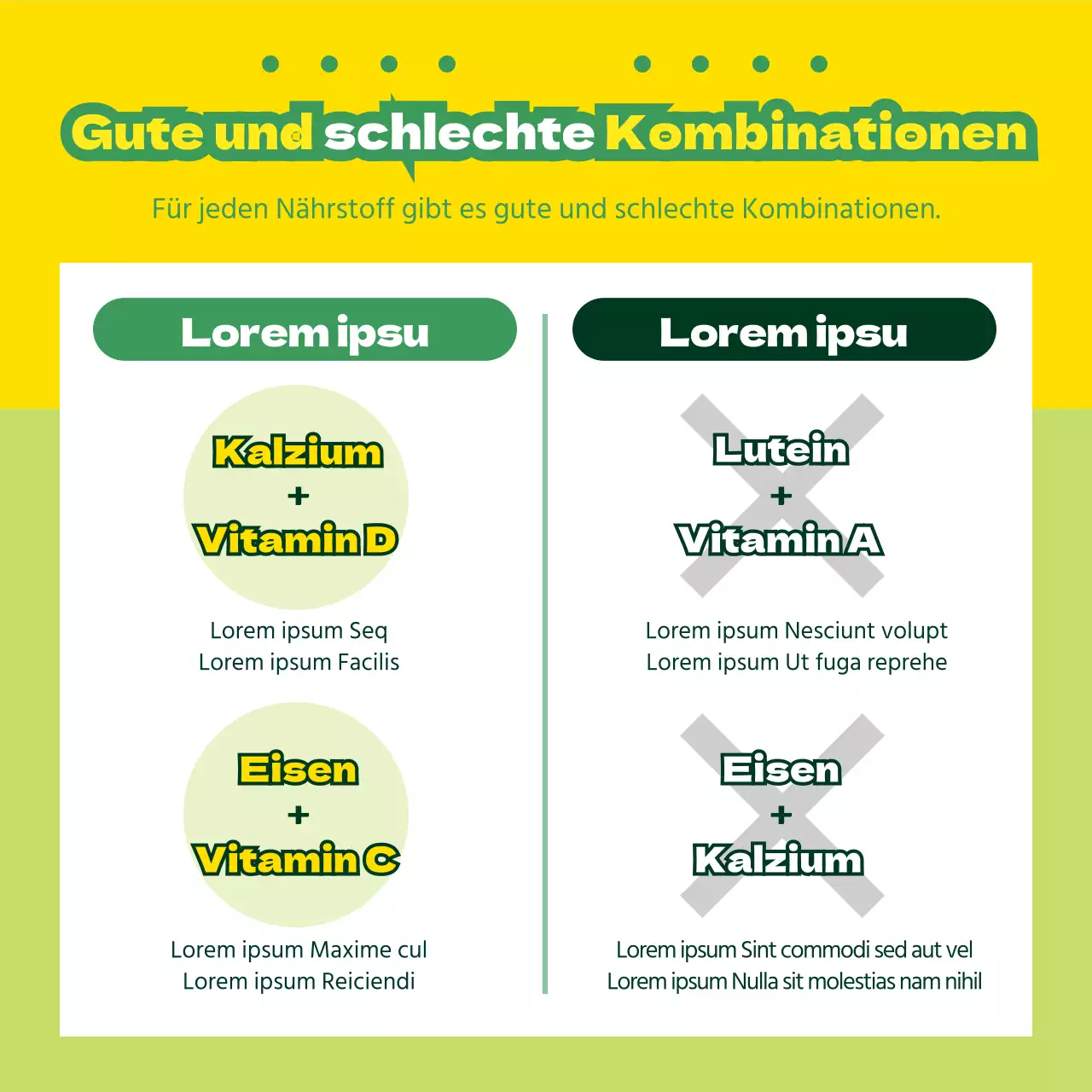 Gute und schlechte Kombinationen

Für jeden Nährstoff gibt es gute und schlechte Kombinationen.

Lorem ipsu

Kalzium
+
Vitamin D

Lorem ipsum Seq
Lorem ipsum Facilis

Eisen
+
Vitamin C

Lorem ipsum Maxime cul
Lorem ipsum Reiciendi

Lorem ipsu

Lutein
+
Vitamin A

Lorem ipsum Nesciunt volupt
Lorem ipsum Ut fuga reprehe

Eisen
+
Kalzium

Lorem ipsum Sint commodi sed aut vel
Lorem ipsum Nulla sit molestias nam nihil